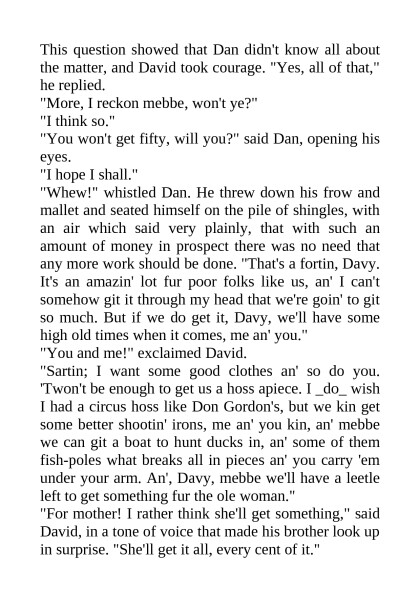 This question showed that Dan didn't know all about the matter, and David took courage. "Yes, all of that," he replied.

"More, I reckon mebbe, won't ye?"

"I think so."

"You won't get fifty, will you?" said Dan, opening his eyes.

"I hope I shall."

"Whew!" whistled Dan. He threw down his frow and mallet and seated himself on the pile of shingles, with an air which said very plainly, that with such an amount of money in prospect there was no need that any more work should be done. "That's a fortin, Davy. It's an amazin' lot fur poor folks like us, an' I can't somehow git it through my head that we're goin' to git so much. But if we do get it, Davy, we'll have some high old times when it comes, me an' you."

"You and me!" exclaimed David.

"Sartin; I want some good clothes an' so do you. 'Twon't be enough to get us a hoss apiece. I _do_ wish I had a circus hoss like Don Gordon's, but we kin get some better shootin' irons, me an' you kin, an' mebbe we can git a boat to hunt ducks in, an' some of them fish-poles what breaks all in pieces an' you carry 'em under your arm. An', Davy, mebbe we'll have a leetle left to get something fur the ole woman."

"For mother! I rather think she'll get something," said David, in a tone of voice that made his brother look up in surprise. "She'll get it all, every cent of it."